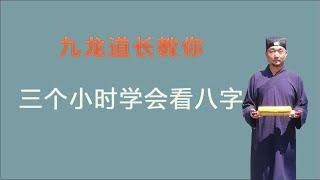 九龙道长教你

三个小时学会看八字